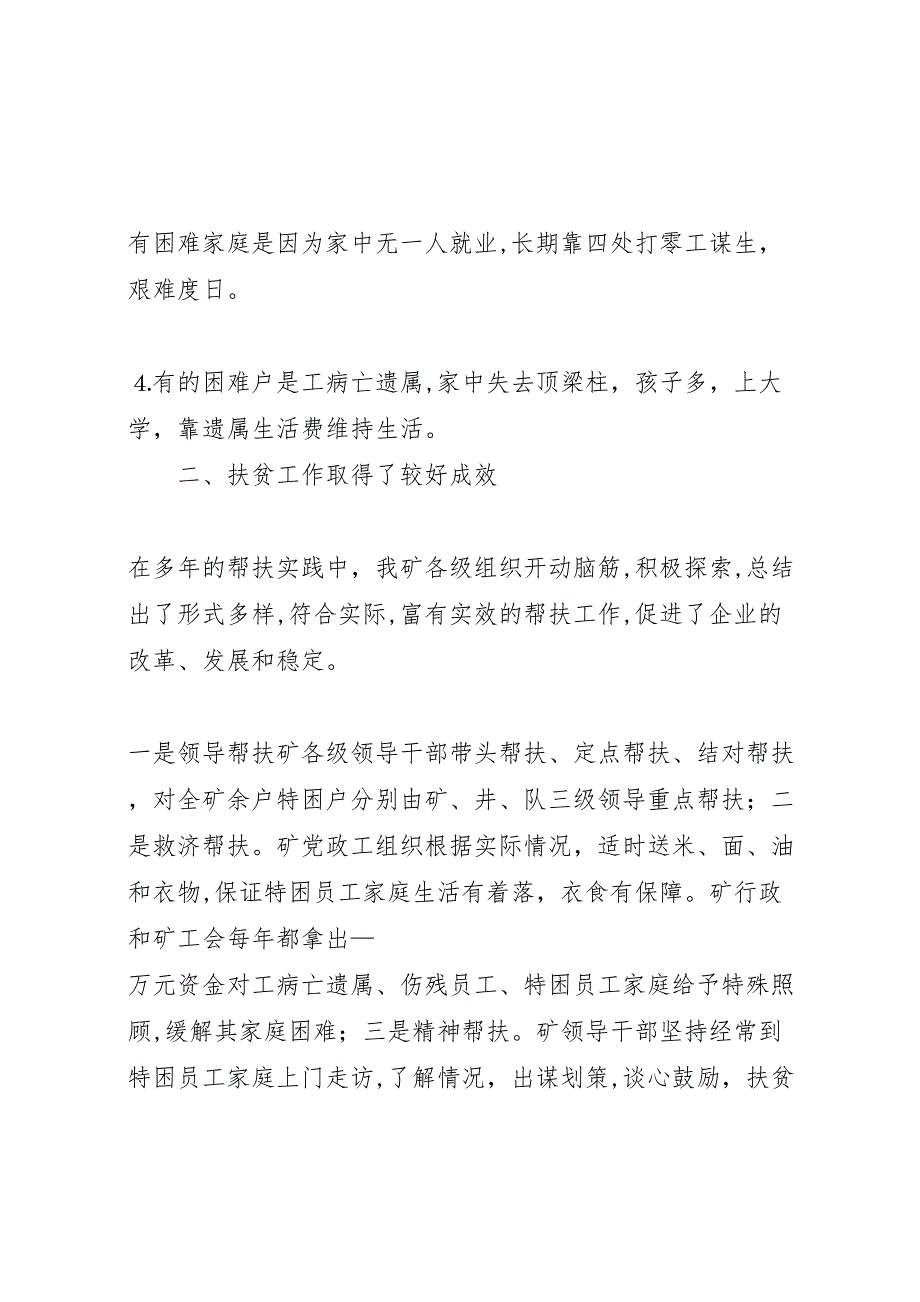 有困难家庭是因为家中无一人就业,长期靠四处打零工谋生，艰难度日。

4.有的困难户是工病亡遗属,家中失去顶梁柱，孩子多，上大学，靠遗属生活费维持生活。

二、扶贫工作取得了较好成效

在多年的帮扶实践中，我矿各级组织开动脑筋,积极探索,总结出了形式多样,符合实际,富有实效的帮扶工作,促进了企业的改革、发展和稳定。

一是领导帮扶矿各级领导干部带头帮扶、定点帮扶、结对帮扶，对全矿余户特困户分别由矿、井、队三级领导重点帮扶；二是救济帮扶。矿党政工组织根据实际情况，适时送米、面、油和衣物,保证特困员工家庭生活有着落，衣食有保障。矿行政和矿工会每年都拿出—
万元资金对工病亡遗属、伤残员工、特困员工家庭给予特殊照顾,缓解其家庭困难；三是精神帮扶。矿领导干部坚持经常到特困员工家庭上门走访,了解情况，出谋划策,谈心鼓励，扶贫